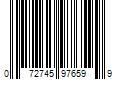 0 72745 97659 9